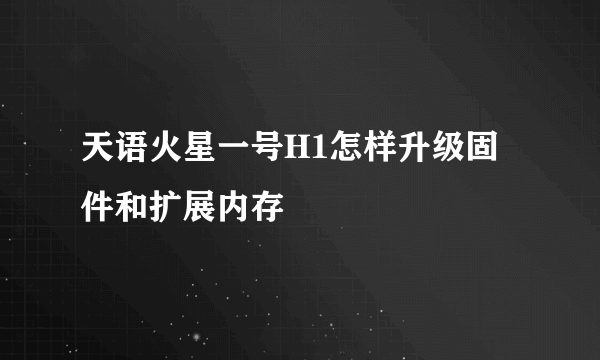 天语火星一号H1怎样升级固件和扩展内存